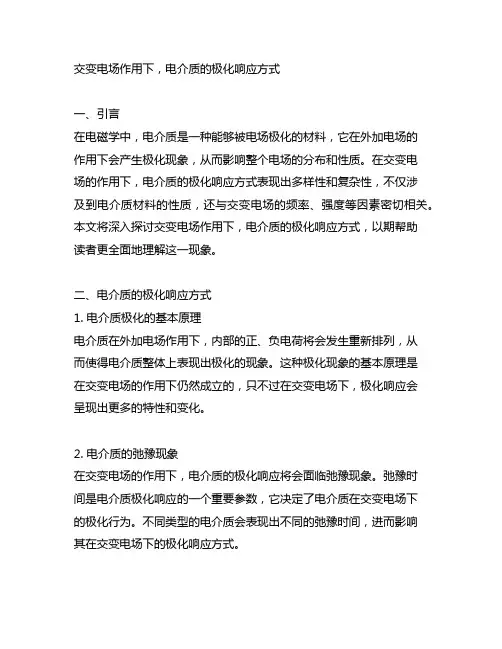 交变电场作用下，电介质的极化响应方式

一、引言
在电磁学中，电介质是一种能够被电场极化的材料，它在外加电场的作用下会产生极化现象，从而影响整个电场的分布和性质。在交变电场的作用下，电介质的极化响应方式表现出多样性和复杂性，不仅涉及到电介质材料的性质，还与交变电场的频率、强度等因素密切相关。本文将深入探讨交变电场作用下，电介质的极化响应方式，以期帮助读者更全面地理解这一现象。

二、电介质的极化响应方式
1. 电介质极化的基本原理
电介质在外加电场作用下，内部的正、负电荷将会发生重新排列，从而使得电介质整体上表现出极化的现象。这种极化现象的基本原理是在交变电场的作用下仍然成立的，只不过在交变电场下，极化响应会呈现出更多的特性和变化。

2. 电介质的弛豫现象
在交变电场的作用下，电介质的极化响应将会面临弛豫现象。弛豫时间是电介质极化响应的一个重要参数，它决定了电介质在交变电场下的极化行为。不同类型的电介质会表现出不同的弛豫时间，进而影响其在交变电场下的极化响应方式。